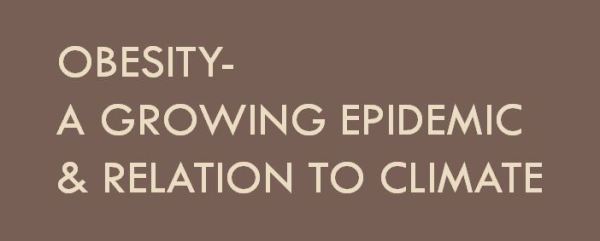 OBESITY-
A GROWING EPIDEMIC
& RELATION TO CLIMATE